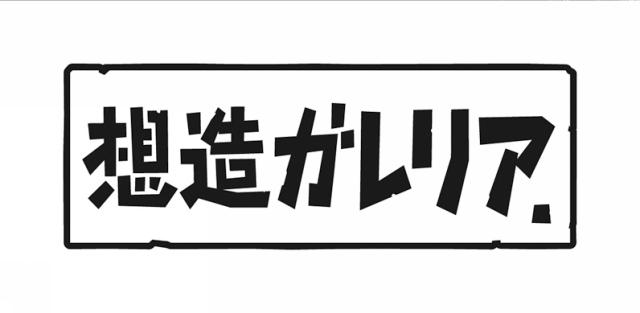 想造ガレリア.